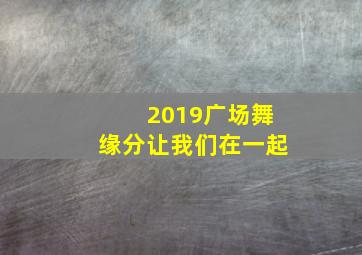 2019广场舞
缘分让我们在一起